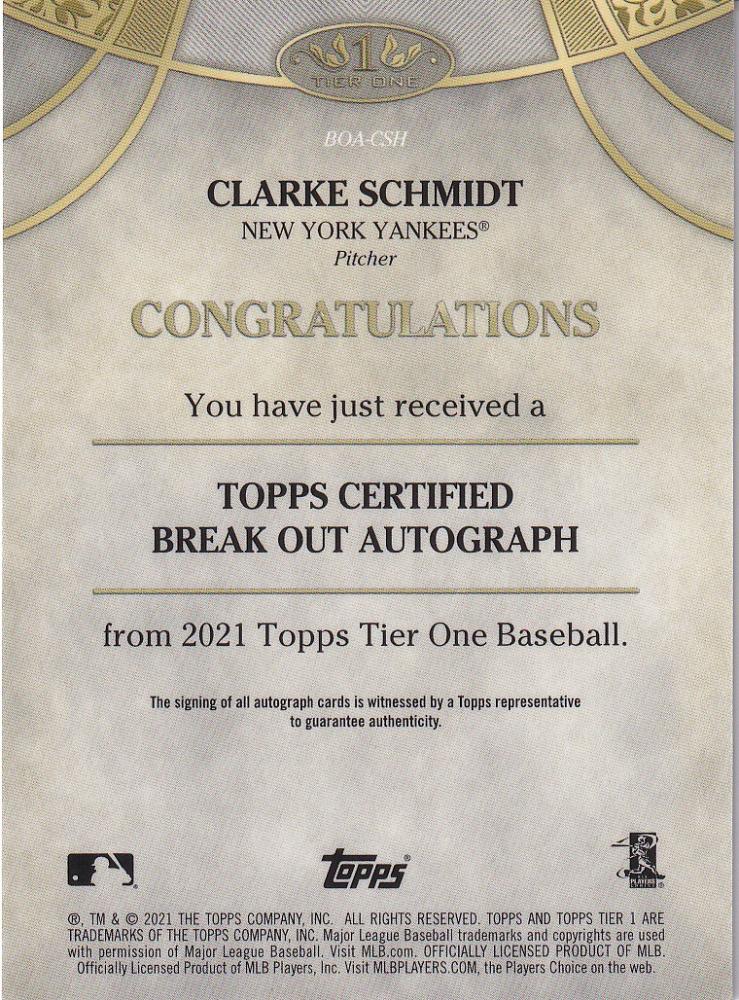 1
TIER ONE

BOA-CSH

CLARKE SCHMIDT

NEW YORK YANKEES®

Pitcher

CONGRATULATIONS

You have just received a

TOPPS CERTIFIED
BREAK OUT AUTOGRAPH

from 2021 Topps Tier One Baseball.

The signing of all autograph cards is witnessed by a Topps representative to guarantee authenticity.

topps

®, TM & © 2021 THE TOPPS COMPANY, INC. ALL RIGHTS RESERVED. TOPPS AND TOPPS TIER 1 ARE TRADEMARKS OF THE TOPPS COMPANY, INC. Major League Baseball trademarks and copyrights are used with permission of Major League Baseball. Visit MLB.com. OFFICIALLY LICENSED PRODUCT OF MLB. Officially Licensed Product of MLB Players, Inc. Visit MLBPLAYERS.COM, the Players Choice on the web.